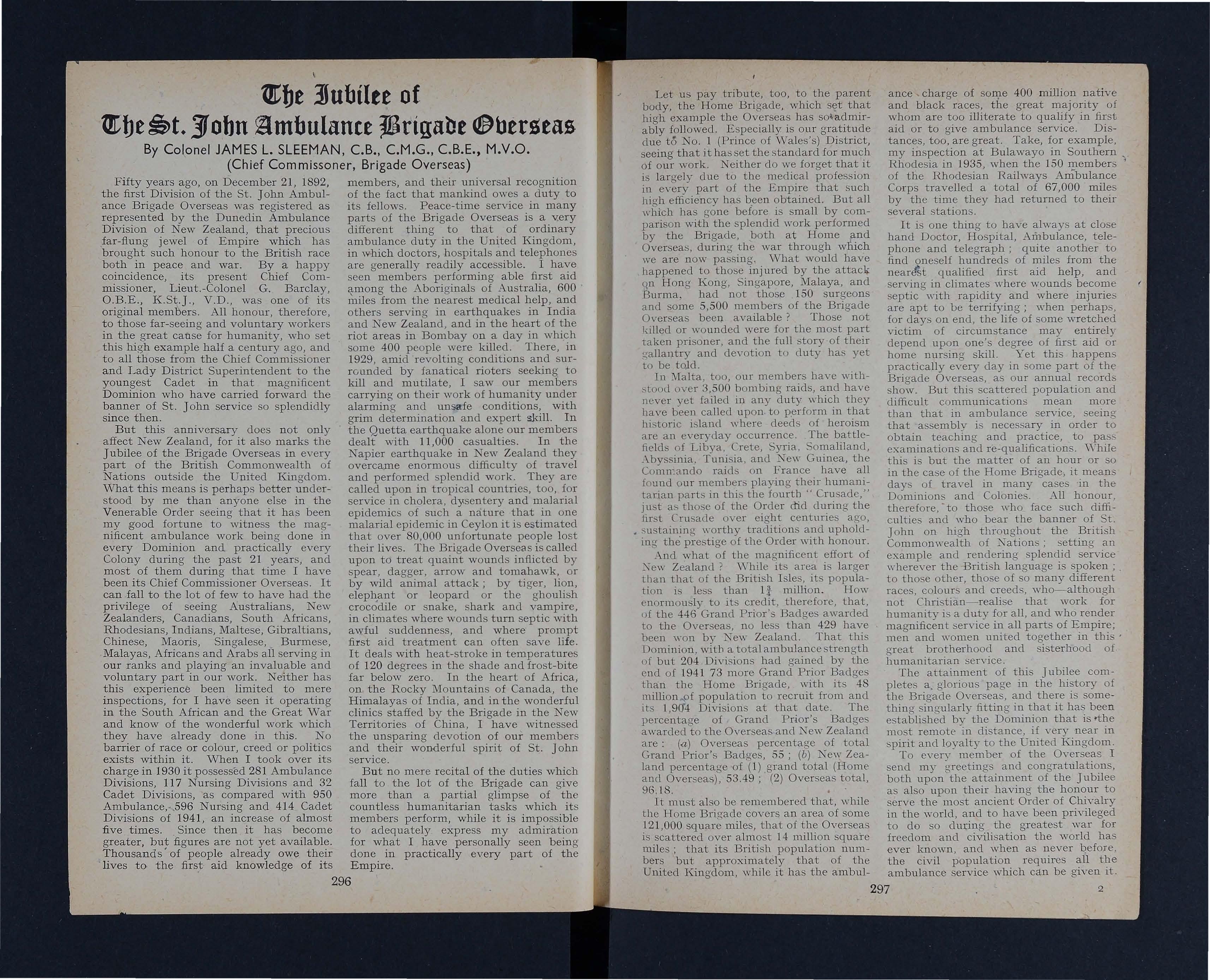 The Jubilee of
The St. John Ambulance Brigade Overseas

By Colonel JAMES L. SLEEMAN, C.B., C.M.G., C.B.E., M.V.O.
(Chief Commissoner, Brigade Overseas)

Fifty years ago, on December 21, 1892, the first Division of the St. John Ambulance Brigade Overseas was registered as represented by the Dunedin Ambulance Division of New Zealand, that precious far-flung jewel of Empire which has brought such honour to the British race both in peace and war. By a happy coincidence, its present Chief Commissioner, Lieut.-Colonel G. Barclay, O.B.E., K.St.J., V.D., was one of its original members. All honour, therefore, to those far-seeing and voluntary workers in the great cause for humanity, who set this high example half a century ago, and to all those from the Chief Commissioner and Lady District Superintendent to the youngest Cadet in that magnificent Dominion who have carried forward the banner of St. John service so splendidly since then.

But this anniversary does not only affect New Zealand, for it also marks the Jubilee of the Brigade Overseas in every part of the British Commonwealth of Nations outside the United Kingdom. What this means is perhaps better understood by me than anyone else in the Venerable Order seeing that it has been my good fortune to witness the magnificent ambulance work being done in every Dominion and practically every Colony during the past 21 years, and most of them during that time I have been its Chief Commissioner Overseas. It can fall to the lot of few to have had the privilege of seeing Australians, New Zealanders, Canadians, South Africans, Rhodesians, Indians, Maltese, Gibraltians, Chinese, Maoris, Singalese, Burmese, Malayas, Africans and Arabs all serving in our ranks and playing an invaluable and voluntary part in our work. Neither has this experience been limited to mere inspections, for I have seen it operating in the South African and the Great War and know of the wonderful work which they have already done in this. No barrier of race or colour, creed or politics exists within it. When I took over its charge in 1930 it possessed 281 Ambulance Divisions, 117 Nursing Divisions and 32 Cadet Divisions, as compared with 950 Ambulance, 596 Nursing and 414 Cadet Divisions of 1941, an increase of almost five times. Since then it has become greater, but figures are not yet available. Thousands of people already owe their lives to the first aid knowledge of its members, and their universal recognition of the fact that mankind owes a duty to its fellows. Peace-time service in many parts of the Brigade Overseas is a very different thing to that of ordinary ambulance duty in the United Kingdom, in which doctors, hospitals and telephones are generally readily accessible. I have seen members performing able first aid among the Aboriginals of Australia, 600 miles from the nearest medical help, and others serving in earthquakes in India and New Zealand, and in the heart of the riot areas in Bombay on a day in which some 400 people were killed. There, in 1929, amid revolting conditions and surrounded by fanatical rioters seeking to kill and mutilate, I saw our members carrying on their work of humanity under alarming and unsafe conditions, with grim determination and expert skill. In the Quetta earthquake alone our members dealt with 11,000 casualties. In the Napier earthquake in New Zealand they overcame enormous difficulty of travel and performed splendid work. They are called upon in tropical countries, too, for service in cholera, dysentery and malarial epidemics of such a nature that in one malarial epidemic in Ceylon it is estimated that over 80,000 unfortunate people lost their lives. The Brigade Overseas is called upon to treat quaint wounds inflicted by spear, dagger, arrow and tomahawk, or by wild animal attack; by tiger, lion, elephant or leopard or the ghoulish crocodile or snake, shark and vampire, in climates where wounds turn septic with awful suddenness, and where prompt first aid treatment can often save life. It deals with heat-stroke in temperatures of 120 degrees in the shade and frost-bite far below zero. In the heart of Africa, on the Rocky Mountains of Canada, the Himalayas of India, and in the wonderful clinics staffed by the Brigade in the New Territories of China, I have witnessed the unsparing devotion of our members and their wonderful spirit of St. John service.

But no mere recital of the duties which fall to the lot of the Brigade can give more than a partial glimpse of the countless humanitarian tasks which its members perform, while it is impossible to adequately express my admiration for what I have personally seen being done in practically every part of the Empire.

296

Let us pay tribute, too, to the parent body, the Home Brigade, which set that high example the Overseas has so admirably followed. Especially is our gratitude due to No. 1 (Prince of Wales's) District, seeing that it has set the standard for much of our work. Neither do we forget that it is largely due to the medical profession in every part of the Empire that such high efficiency has been obtained. But all which has gone before is small by comparison with the splendid work performed by the Brigade, both at Home and Overseas, during the war through which we are now passing. What would have happened to those injured by the attack on Hong Kong, Singapore, Malaya, and Burma, had not those 150 surgeons and some 5,500 members of the Brigade Overseas been available? Those not killed or wounded were for the most part taken prisoner, and the full story of their gallantry and devotion to duty has yet to be told.

In Malta, too, our members have withstood over 3,500 bombing raids, and have never yet failed in any duty which they have been called upon to perform in that historic island where deeds of heroism are an everyday occurrence. The battlefields of Libya, Crete, Syria, Somaliland, Abyssinia, Tunisia, and New Guinea, the Commando raids on France have all found our members playing their humanitarian parts in this the fourth "Crusade," just as those of the Order did during the first Crusade over eight centuries ago, sustaining worthy traditions and upholding the prestige of the Order with honour.

And what of the magnificent effort of New Zealand? While its area is larger than that of the British Isles, its population is less than $1\frac{3}{4}$ million. How enormously to its credit, therefore, that, of the 446 Grand Prior's Badges awarded to the Overseas, no less than 429 have been won by New Zealand. That this Dominion, with a total ambulance strength of but 204 Divisions had gained by the end of 1941 73 more Grand Prior Badges than the Home Brigade, with its 48 million of population to recruit from and its 1,904 Divisions at that date. The percentage of Grand Prior's Badges awarded to the Overseas and New Zealand are: (a) Overseas percentage of total Grand Prior's Badges, 55; (b) New Zealand percentage of (1) grand total (Home and Overseas), 53.49; (2) Overseas total, 96.18.

It must also be remembered that, while the Home Brigade covers an area of some 121,000 square miles, that of the Overseas is scattered over almost 14 million square miles; that its British population numbers but approximately that of the United Kingdom, while it has the ambulance charge of some 400 million native and black races, the great majority of whom are too illiterate to qualify in first aid or to give ambulance service. Distances, too, are great. Take, for example, my inspection at Bulawayo in Southern Rhodesia in 1935, when the 150 members of the Rhodesian Railways Ambulance Corps travelled a total of 67,000 miles by the time they had returned to their several stations.

It is one thing to have always at close hand Doctor, Hospital, Ambulance, telephone and telegraph; quite another to find oneself hundreds of miles from the nearest qualified first aid help, and serving in climates where wounds become septic with rapidity and where injuries are apt to be terrifying; when perhaps, for days on end, the life of some wretched victim of circumstance may entirely depend upon one's degree of first aid or home nursing skill. Yet this happens practically every day in some part of the Brigade Overseas, as our annual records show. But this scattered population and difficult communications mean more than that in ambulance service, seeing that assembly is necessary in order to obtain teaching and practice, to pass examinations and re-qualifications. While this is but the matter of an hour or so in the case of the Home Brigade, it means days of travel in many cases in the Dominions and Colonies. All honour, therefore, to those who face such difficulties and who bear the banner of St. John on high throughout the British Commonwealth of Nations; setting an example and rendering splendid service wherever the British language is spoken; to those other, those of so many different races, colours and creeds, who—although not Christian—realise that work for humanity is a duty for all, and who render magnificent service in all parts of Empire; men and women united together in this great brotherhood and sisterhood of humanitarian service.

The attainment of this Jubilee completes a glorious page in the history of the Brigade Overseas, and there is something singularly fitting in that it has been established by the Dominion that is the most remote in distance, if very near in spirit and loyalty to the United Kingdom.

To every member of the Overseas I send my greetings and congratulations, both upon the attainment of the Jubilee as also upon their having the honour to serve the most ancient Order of Chivalry in the world, and to have been privileged to do so during the greatest war for freedom and civilisation the world has ever known, and when as never before, the civil population requires all the ambulance service which can be given it.

297

2